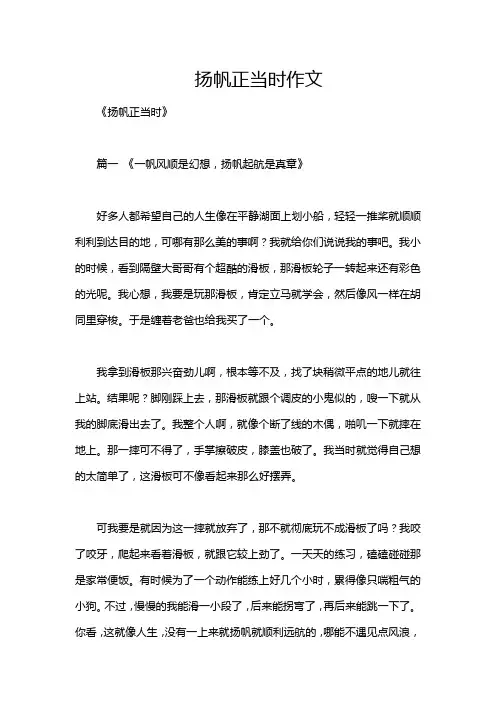 扬帆正当时作文

《扬帆正当时》

篇一 《一帆风顺是幻想，扬帆起航是真章》

好多人都希望自己的人生像在平静湖面上划小船，轻轻一推桨就顺顺利利到达目的地，可哪有那么美的事啊？我就给你们说说我的事吧。我小的时候，看到隔壁大哥哥有个超酷的滑板，那滑板轮子一转起来还有彩色的光呢。我心想，我要是玩那滑板，肯定立马就学会，然后像风一样在胡同里穿梭。于是缠着老爸也给我买了一个。

我拿到滑板那兴奋劲儿啊，根本等不及，找了块稍微平点的地儿就往上站。结果呢？脚刚踩上去，那滑板就跟个调皮的小鬼似的，嗖一下就从我的脚底滑出去了。我整个人啊，就像个断了线的木偶，啪叽一下就摔在地上。那一摔可不得了，手掌擦破皮，膝盖也破了。我当时就觉得自己想的太简单了，这滑板可不像看起来那么好摆弄。

可我要是就因为这一摔就放弃了，那不就彻底玩不成滑板了吗？我咬了咬牙，爬起来看着滑板，就跟它较上劲了。一天天的练习，磕磕碰碰那是家常便饭。有时候为了一个动作能练上好几个小时，累得像只喘粗气的小狗。不过，慢慢的我能滑一小段了，后来能拐弯了，再后来能跳一下了。你看，这就像人生，没有一上来就扬帆就顺利远航的，哪能不遇见点风浪，